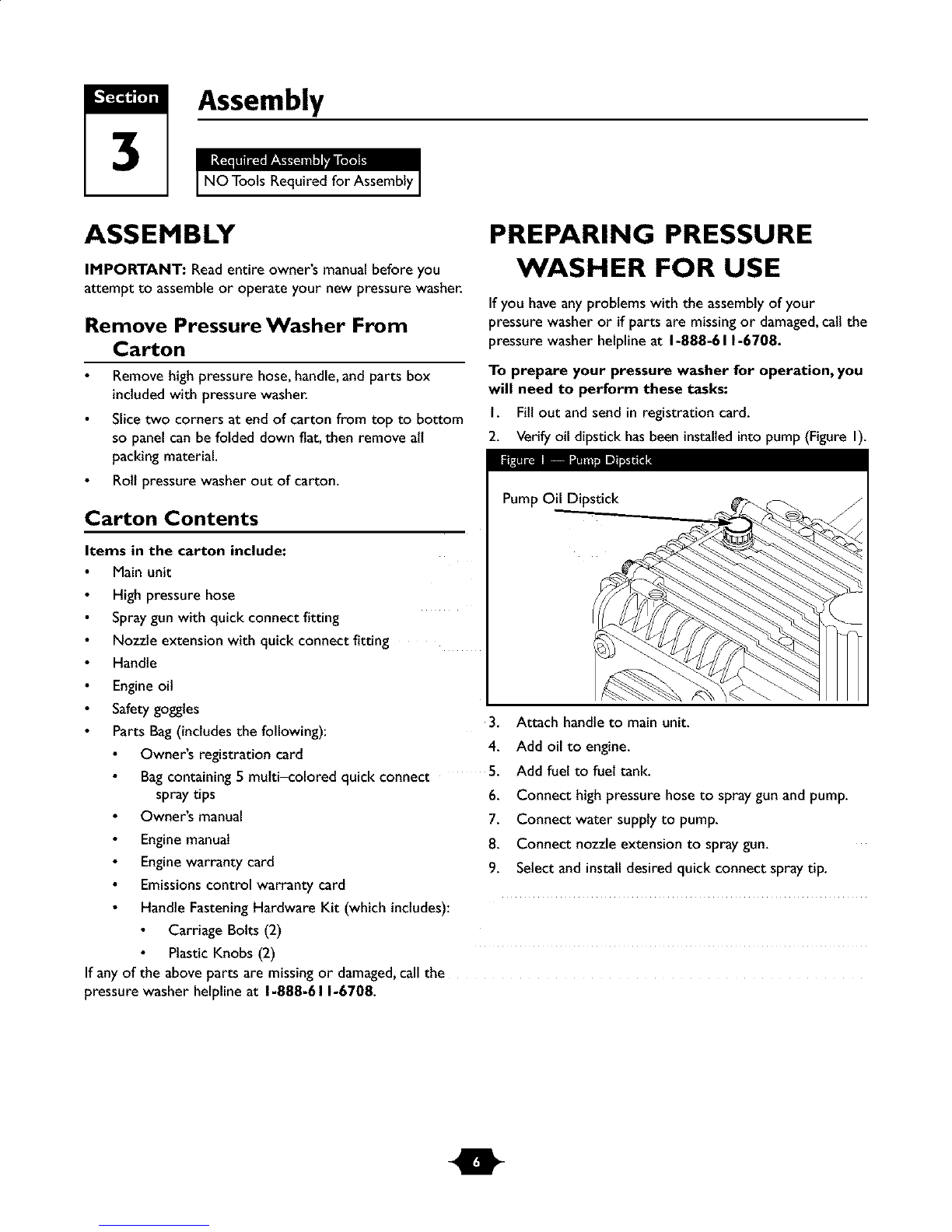 Section

3

Assembly

Required Assembly Tools
NO Tools Required for Assembly

ASSEMBLY

IMPORTANT: Read entire owner's manual before you attempt to assemble or operate your new pressure washer.

Remove Pressure Washer From Carton

• Remove high pressure hose, handle, and parts box included with pressure washer.
• Slice two corners at end of carton from top to bottom so panel can be folded down flat, then remove all packing material.
• Roll pressure washer out of carton.

Carton Contents

Items in the carton include:
• Main unit
• High pressure hose
• Spray gun with quick connect fitting
• Nozzle extension with quick connect fitting
• Handle
• Engine oil
• Safety goggles
• Parts Bag (includes the following):
  • Owner's registration card
  • Bag containing 5 multi–colored quick connect spray tips
  • Owner's manual
  • Engine manual
  • Engine warranty card
  • Emissions control warranty card
  • Handle Fastening Hardware Kit (which includes):
    • Carriage Bolts (2)
    • Plastic Knobs (2)

If any of the above parts are missing or damaged, call the pressure washer helpline at 1-888-611-6708.

PREPARING PRESSURE WASHER FOR USE

If you have any problems with the assembly of your pressure washer or if parts are missing or damaged, call the pressure washer helpline at 1-888-611-6708.

To prepare your pressure washer for operation, you will need to perform these tasks:

1. Fill out and send in registration card.
2. Verify oil dipstick has been installed into pump (Figure 1).

Figure 1 — Pump Dipstick

Pump Oil Dipstick

3. Attach handle to main unit.
4. Add oil to engine.
5. Add fuel to fuel tank.
6. Connect high pressure hose to spray gun and pump.
7. Connect water supply to pump.
8. Connect nozzle extension to spray gun.
9. Select and install desired quick connect spray tip.

6